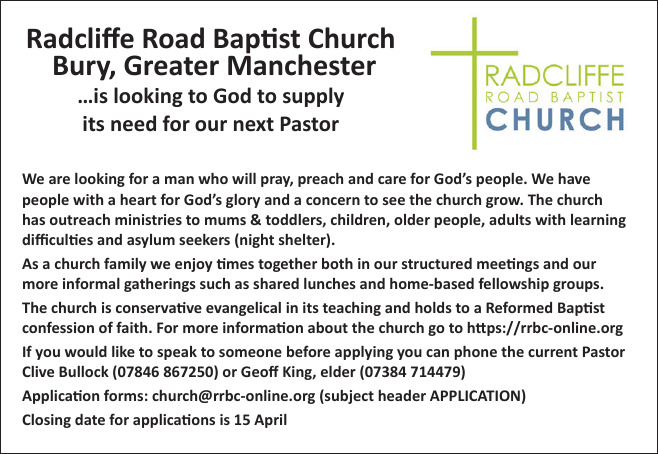 Radcliffe Road Baptist Church
Bury, Greater Manchester
…is looking to God to supply its need for our next Pastor

RADCLIFFE
ROAD BAPTIST
CHURCH

We are looking for a man who will pray, preach and care for God's people. We have people with a heart for God's glory and a concern to see the church grow. The church has outreach ministries to mums & toddlers, children, older people, adults with learning difficulties and asylum seekers (night shelter).

As a church family we enjoy times together both in our structured meetings and our more informal gatherings such as shared lunches and home-based fellowship groups.

The church is conservative evangelical in its teaching and holds to a Reformed Baptist confession of faith. For more information about the church go to https://rrbc-online.org

If you would like to speak to someone before applying you can phone the current Pastor Clive Bullock (07846 867250) or Geoff King, elder (07384 714479)

Application forms: church@rrbc-online.org (subject header APPLICATION)

Closing date for applications is 15 April